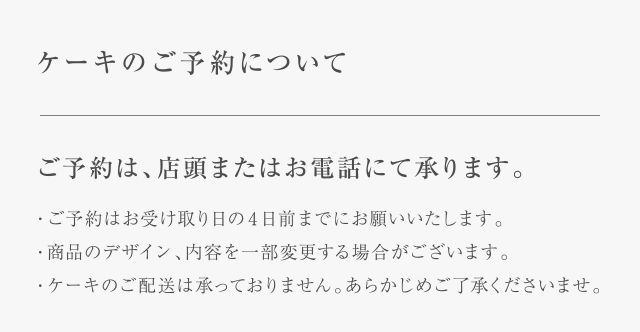 ケーキのご予約について

ご予約は、店頭またはお電話にて承ります。

・ご予約はお受け取り日の4日前までにお願いいたします。
・商品のデザイン、内容を一部変更する場合がございます。
・ケーキのご配送は承っておりません。あらかじめご了承くださいませ。